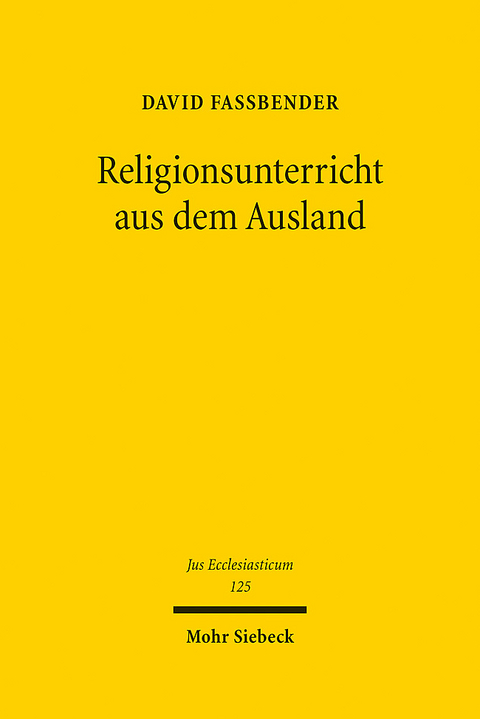 DAVID FASSBENDER

Religionsunterricht aus dem Ausland

Jus Ecclesiasticum
125

Mohr Siebeck